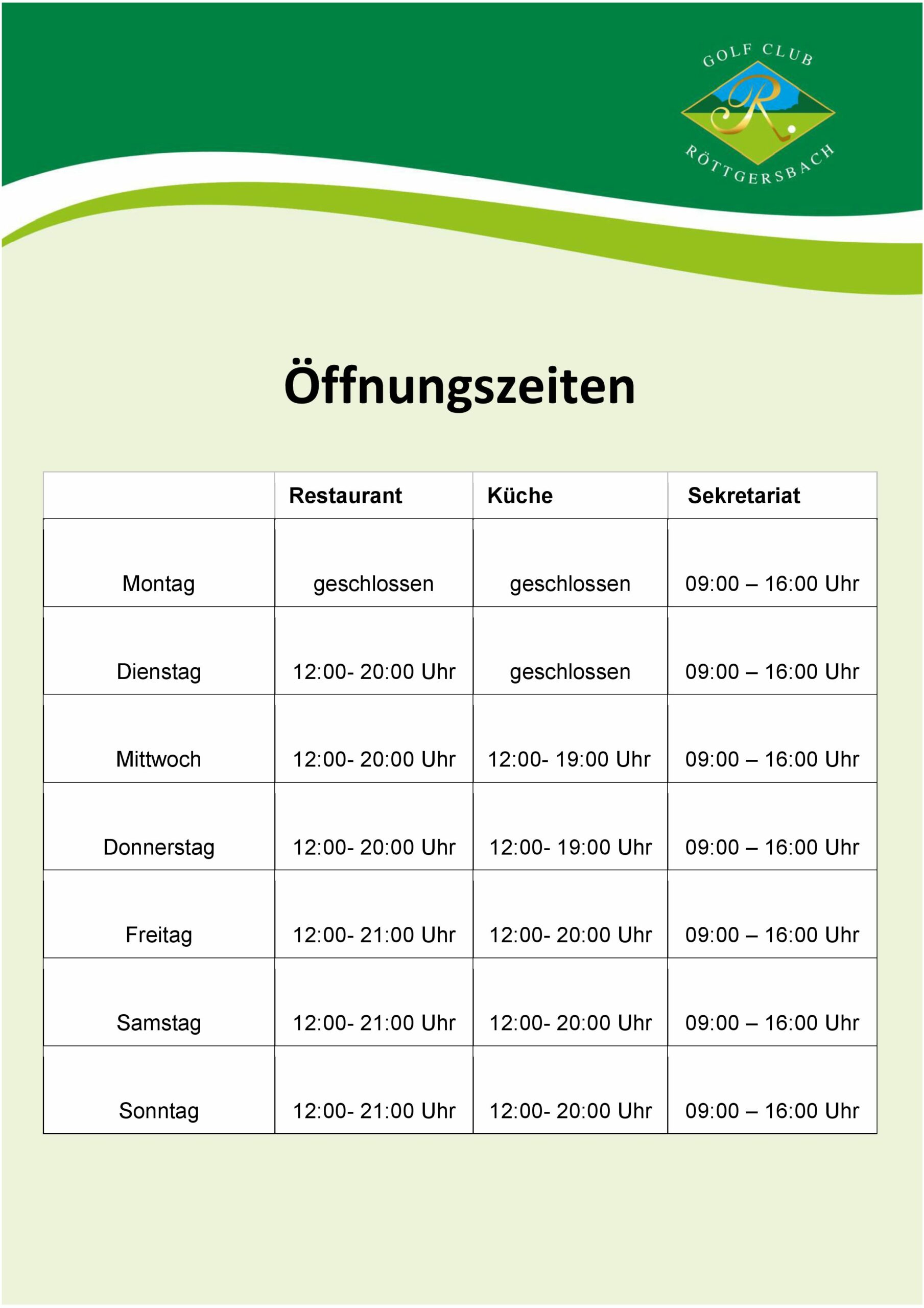 GOLF CLUB
R
RÖTTGERSBACH

Öffnungszeiten

| | Restaurant | Küche | Sekretariat |
|---|---|---|---|
| Montag | geschlossen | geschlossen | 09:00 – 16:00 Uhr |
| Dienstag | 12:00- 20:00 Uhr | geschlossen | 09:00 – 16:00 Uhr |
| Mittwoch | 12:00- 20:00 Uhr | 12:00- 19:00 Uhr | 09:00 – 16:00 Uhr |
| Donnerstag | 12:00- 20:00 Uhr | 12:00- 19:00 Uhr | 09:00 – 16:00 Uhr |
| Freitag | 12:00- 21:00 Uhr | 12:00- 20:00 Uhr | 09:00 – 16:00 Uhr |
| Samstag | 12:00- 21:00 Uhr | 12:00- 20:00 Uhr | 09:00 – 16:00 Uhr |
| Sonntag | 12:00- 21:00 Uhr | 12:00- 20:00 Uhr | 09:00 – 16:00 Uhr |